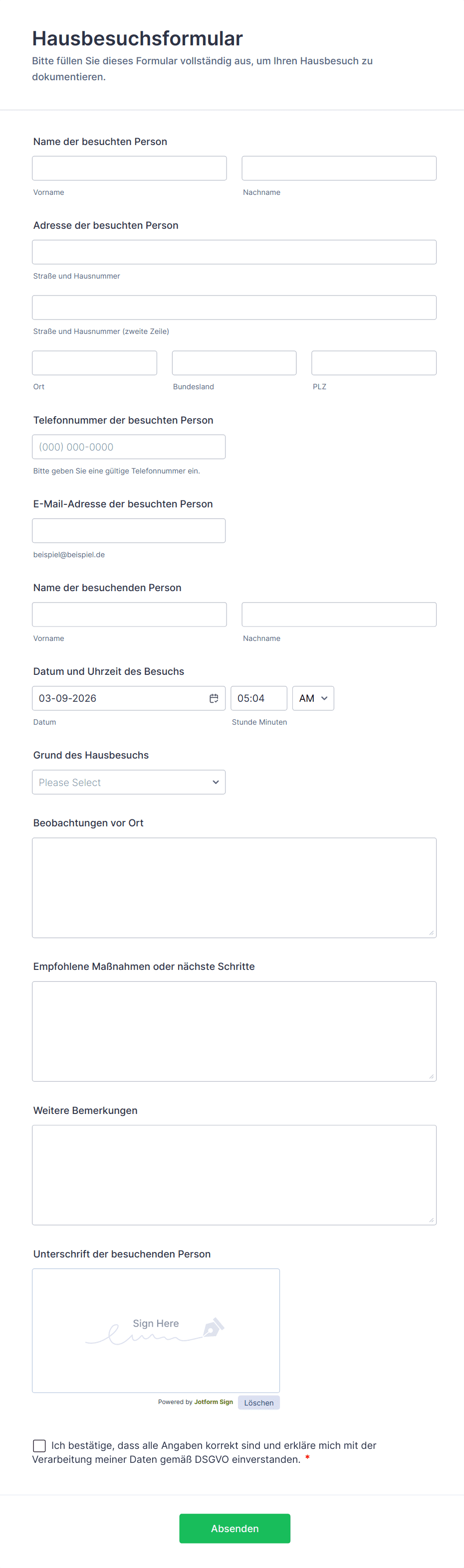 Hausbesuchsformular

Bitte füllen Sie dieses Formular vollständig aus, um Ihren Hausbesuch zu dokumentieren.

Name der besuchten Person

Vorname

Nachname

Adresse der besuchten Person

Straße und Hausnummer

Straße und Hausnummer (zweite Zeile)

Ort

Bundesland

PLZ

Telefonnummer der besuchten Person

(000) 000-0000

Bitte geben Sie eine gültige Telefonnummer ein.

E-Mail-Adresse der besuchten Person

beispiel@beispiel.de

Name der besuchenden Person

Vorname

Nachname

Datum und Uhrzeit des Besuchs

03-09-2026

05:04

AM

Datum

Stunde Minuten

Grund des Hausbesuchs

Please Select

Beobachtungen vor Ort

Empfohlene Maßnahmen oder nächste Schritte

Weitere Bemerkungen

Unterschrift der besuchenden Person

Sign Here

Powered by Jotform Sign

Löschen

Ich bestätige, dass alle Angaben korrekt sind und erkläre mich mit der Verarbeitung meiner Daten gemäß DSGVO einverstanden. *

Absenden